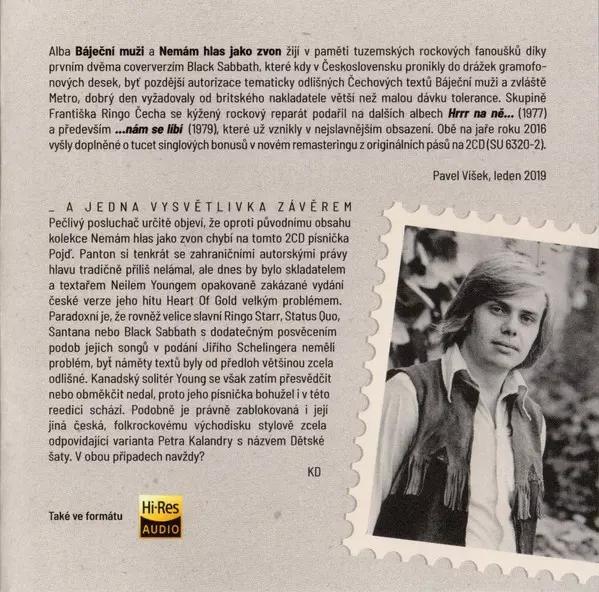 Alba Báječní muži a Nemám hlas jako zvon žijí v paměti tuzemských rockových fanoušků díky prvním dvěma coververzím Black Sabbath, které kdy v Československu pronikly do drážek gramofonových desek, byť pozdější autorizace tematicky odlišných Čechových textů Báječní muži a zvláště Metro, dobrý den vyžadovaly od britského nakladatele větší než malou dávku tolerance. Skupině Františka Ringo Čecha se kýžený rockový reparát podařil na dalších albech Hrrr na ně... (1977) a především ...nám se líbí (1979), které už vznikly v nejslavnějším obsazení. Obě na jaře roku 2016 vyšly doplněné o tucet singlových bonusů v novém remasteringu z originálních pásů na 2CD (SU 6320-2).

Pavel Víšek, leden 2019

_ A JEDNA VYSVĚTLIVKA ZÁVĚREM
Pečlivý posluchač určitě objeví, že oproti původnímu obsahu kolekce Nemám hlas jako zvon chybí na tomto 2CD písnička Pojď. Panton si tenkrát se zahraničními autorskými právy hlavu tradičně příliš nelámal, ale dnes by bylo skladatelem a textařem Neilem Youngem opakovaně zakázané vydání české verze jeho hitu Heart Of Gold velkým problémem. Paradoxní je, že rovněž velice slavní Ringo Starr, Status Quo, Santana nebo Black Sabbath s dodatečným posvěcením podob jejich songů v podání Jiřího Schelingera neměli problém, byť náměty textů byly od předloh většinou zcela odlišné. Kanadský solitér Young se však zatím přesvědčit nebo obměkčit nedal, proto jeho písnička bohužel i v této reedici schází. Podobně je právně zablokovaná i její jiná česká, folkrockovému východisku stylově zcela odpovídající varianta Petra Kalandry s názvem Dětské šaty. V obou případech navždy?

KD

Také ve formátu
Hi-Res
AUDIO